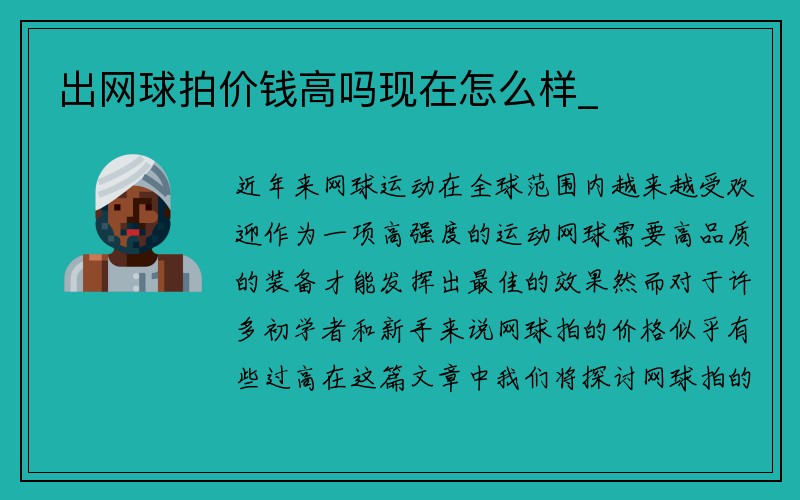 出网球拍价钱高吗现在怎么样_

近年来网球运动在全球范围内越来越受欢迎作为一项高强度的运动网球需要高品质的装备才能发挥出最佳的效果然而对于许多初学者和新手来说网球拍的价格似乎有些过高在这篇文章中我们将探讨网球拍的